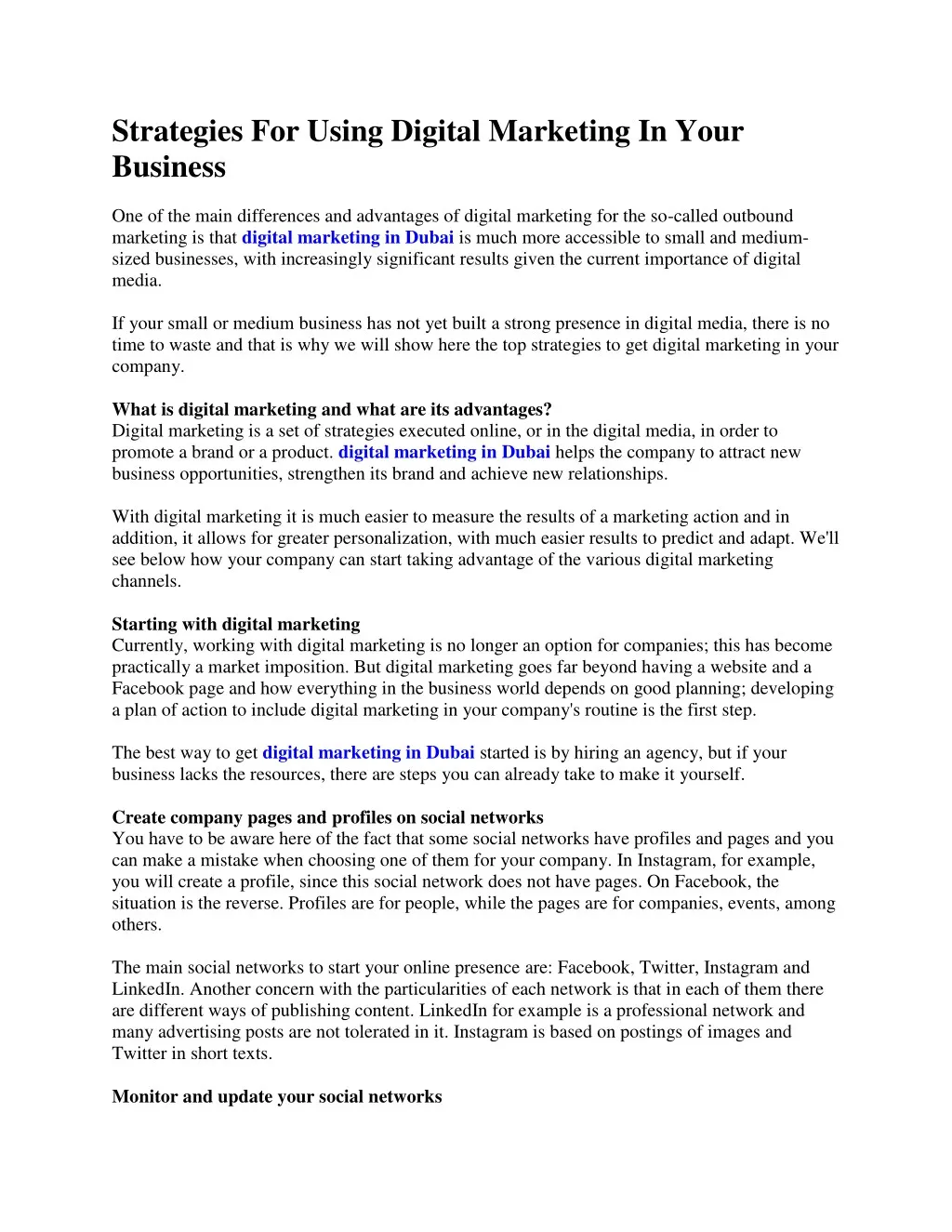 Strategies For Using Digital Marketing In Your Business

One of the main differences and advantages of digital marketing for the so-called outbound marketing is that digital marketing in Dubai is much more accessible to small and medium-sized businesses, with increasingly significant results given the current importance of digital media.

If your small or medium business has not yet built a strong presence in digital media, there is no time to waste and that is why we will show here the top strategies to get digital marketing in your company.

What is digital marketing and what are its advantages?
Digital marketing is a set of strategies executed online, or in the digital media, in order to promote a brand or a product. digital marketing in Dubai helps the company to attract new business opportunities, strengthen its brand and achieve new relationships.

With digital marketing it is much easier to measure the results of a marketing action and in addition, it allows for greater personalization, with much easier results to predict and adapt. We'll see below how your company can start taking advantage of the various digital marketing channels.

Starting with digital marketing
Currently, working with digital marketing is no longer an option for companies; this has become practically a market imposition. But digital marketing goes far beyond having a website and a Facebook page and how everything in the business world depends on good planning; developing a plan of action to include digital marketing in your company's routine is the first step.

The best way to get digital marketing in Dubai started is by hiring an agency, but if your business lacks the resources, there are steps you can already take to make it yourself.

Create company pages and profiles on social networks
You have to be aware here of the fact that some social networks have profiles and pages and you can make a mistake when choosing one of them for your company. In Instagram, for example, you will create a profile, since this social network does not have pages. On Facebook, the situation is the reverse. Profiles are for people, while the pages are for companies, events, among others.

The main social networks to start your online presence are: Facebook, Twitter, Instagram and LinkedIn. Another concern with the particularities of each network is that in each of them there are different ways of publishing content. LinkedIn for example is a professional network and many advertising posts are not tolerated in it. Instagram is based on postings of images and Twitter in short texts.

Monitor and update your social networks